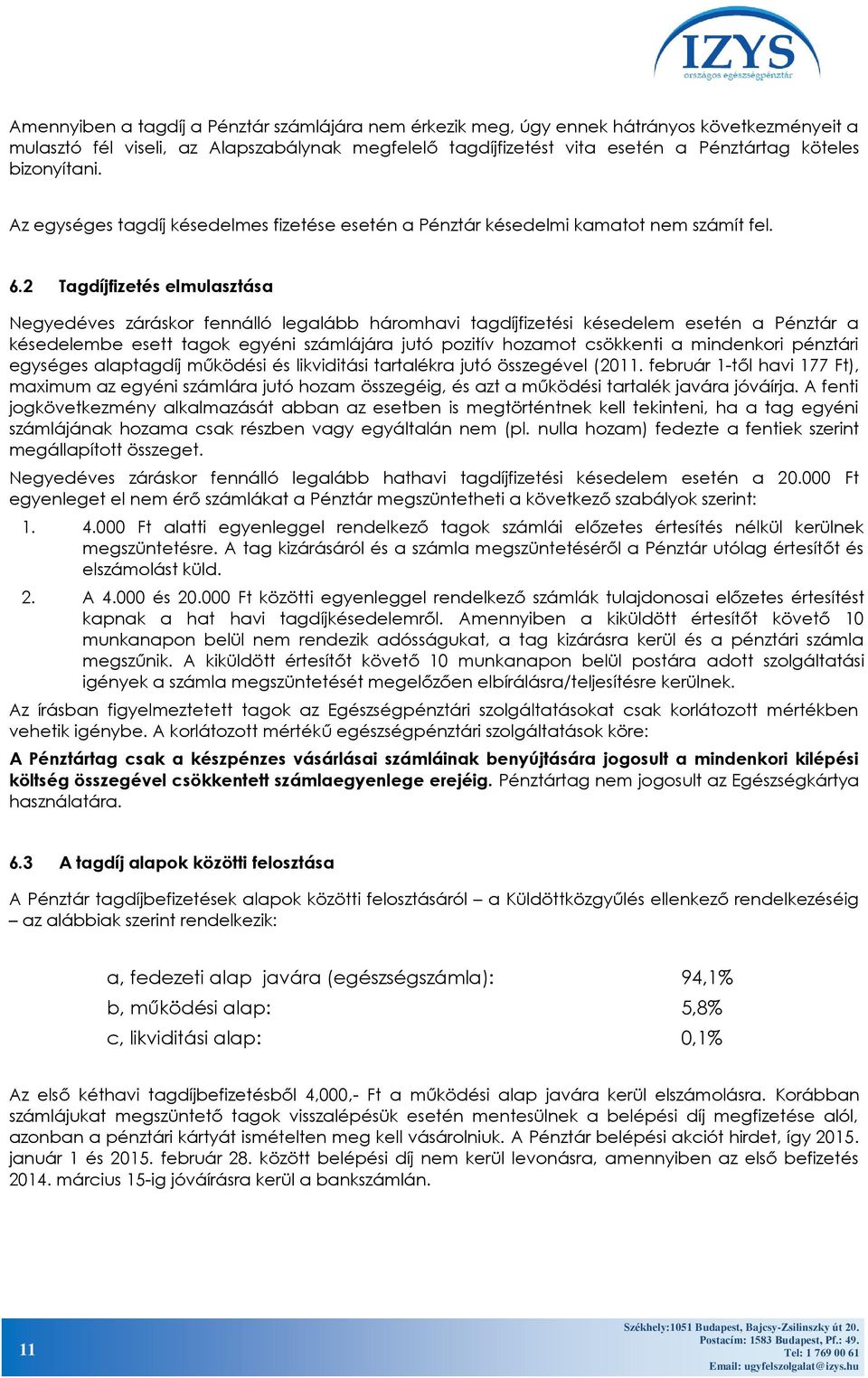 IZYS
országos egészségpénztár

Amennyiben a tagdíj a Pénztár számlájára nem érkezik meg, úgy ennek hátrányos következményeit a mulasztó fél viseli, az Alapszabálynak megfelelő tagdíjfizetést vita esetén a Pénztártag köteles bizonyítani.

Az egységes tagdíj késedelmes fizetése esetén a Pénztár késedelmi kamatot nem számít fel.

6.2 Tagdíjfizetés elmulasztása

Negyedéves záráskor fennálló legalább háromhavi tagdíjfizetési késedelem esetén a Pénztár a késedelembe esett tagok egyéni számlájára jutó pozitív hozamot csökkenti a mindenkori pénztári egységes alaptagdíj működési és likviditási tartalékra jutó összegével (2011. február 1-től havi 177 Ft), maximum az egyéni számlára jutó hozam összegéig, és azt a működési tartalék javára jóváírja. A fenti jogkövetkezmény alkalmazását abban az esetben is megtörténtnek kell tekinteni, ha a tag egyéni számlájának hozama csak részben vagy egyáltalán nem (pl. nulla hozam) fedezte a fentiek szerint megállapított összeget.

Negyedéves záráskor fennálló legalább hathavi tagdíjfizetési késedelem esetén a 20.000 Ft egyenleget el nem érő számlákat a Pénztár megszüntetheti a következő szabályok szerint:

1. 4.000 Ft alatti egyenleggel rendelkező tagok számlái előzetes értesítés nélkül kerülnek megszüntetésre. A tag kizárásáról és a számla megszüntetéséről a Pénztár utólag értesítőt és elszámolást küld.

2. A 4.000 és 20.000 Ft közötti egyenleggel rendelkező számlák tulajdonosai előzetes értesítést kapnak a hat havi tagdíjkésedelemről. Amennyiben a kiküldött értesítőt követő 10 munkanapon belül nem rendezik adósságukat, a tag kizárásra kerül és a pénztári számla megszűnik. A kiküldött értesítőt követő 10 munkanapon belül postára adott szolgáltatási igények a számla megszüntetését megelőzően elbírálásra/teljesítésre kerülnek.

Az írásban figyelmeztetett tagok az Egészségpénztári szolgáltatásokat csak korlátozott mértékben vehetik igénybe. A korlátozott mértékű egészségpénztári szolgáltatások köre:

A Pénztártag csak a készpénzes vásárlásai számláinak benyújtására jogosult a mindenkori kilépési költség összegével csökkentett számlaegyenlege erejéig. Pénztártag nem jogosult az Egészségkártya használatára.

6.3 A tagdíj alapok közötti felosztása

A Pénztár tagdíjbefizetések alapok közötti felosztásáról – a Küldöttközgyűlés ellenkező rendelkezéséig – az alábbiak szerint rendelkezik:

a, fedezeti alap javára (egészségszámla): 94,1%
b, működési alap: 5,8%
c, likviditási alap: 0,1%

Az első kéthavi tagdíjbefizetésből 4,000,- Ft a működési alap javára kerül elszámolásra. Korábban számlájukat megszüntető tagok visszalépésük esetén mentesülnek a belépési díj megfizetése alól, azonban a pénztári kártyát ismételten meg kell vásárolniuk. A Pénztár belépési akciót hirdet, így 2015. január 1 és 2015. február 28. között belépési díj nem kerül levonásra, amennyiben az első befizetés 2014. március 15-ig jóváírásra kerül a bankszámlán.

11

Székhely:1051 Budapest, Bajcsy-Zsilinszky út 20.
Postacím: 1583 Budapest, Pf.: 49.
Tel: 1 769 00 61
Email: ugyfelszolgalat@izys.hu